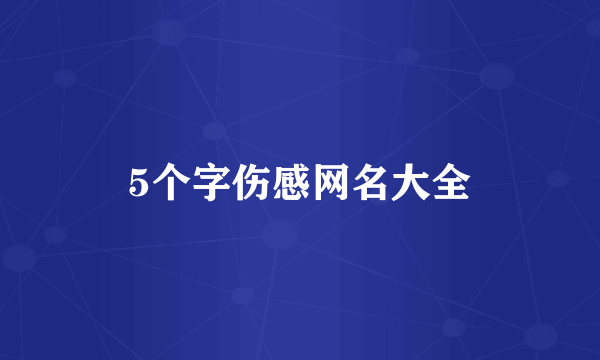 5个字伤感网名大全